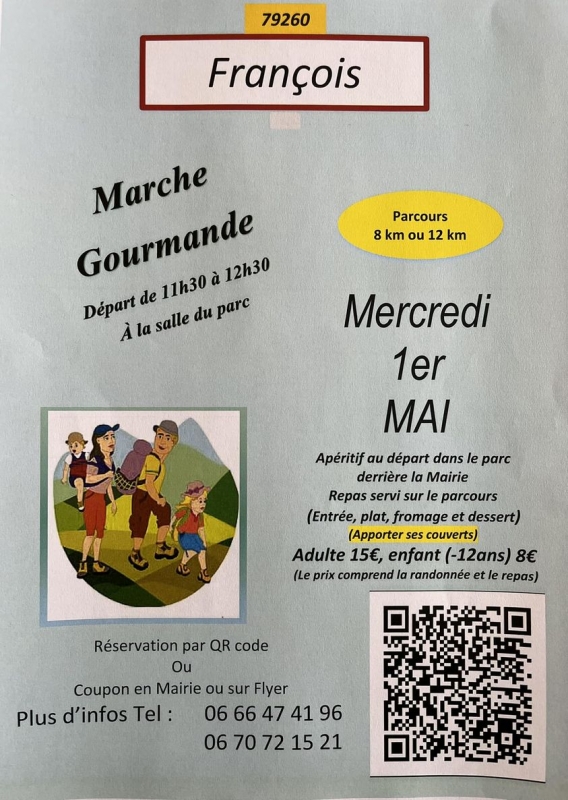 79260

François

Marche Gourmande

Départ de 11h30 à 12h30
À la salle du parc

Parcours
8 km ou 12 km

Mercredi
1er
MAI

Apéritif au départ dans le parc derrière la Mairie
Repas servi sur le parcours
(Entrée, plat, fromage et dessert)
(Apporter ses couverts)
Adulte 15€, enfant (-12ans) 8€
(Le prix comprend la randonnée et le repas)

Réservation par QR code
Ou
Coupon en Mairie ou sur Flyer
Plus d'infos Tel : 06 66 47 41 96
06 70 72 15 21